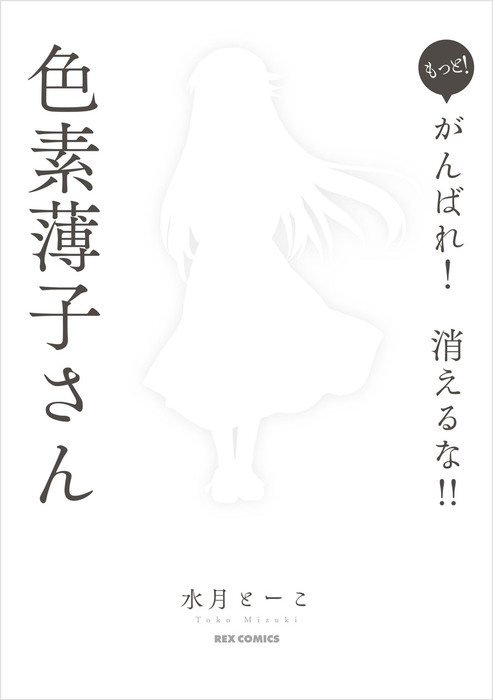 もっと!

がんばれ! 消えるな!!

色素薄子さん

水月とーこ
Toko Mizuki

REX COMICS